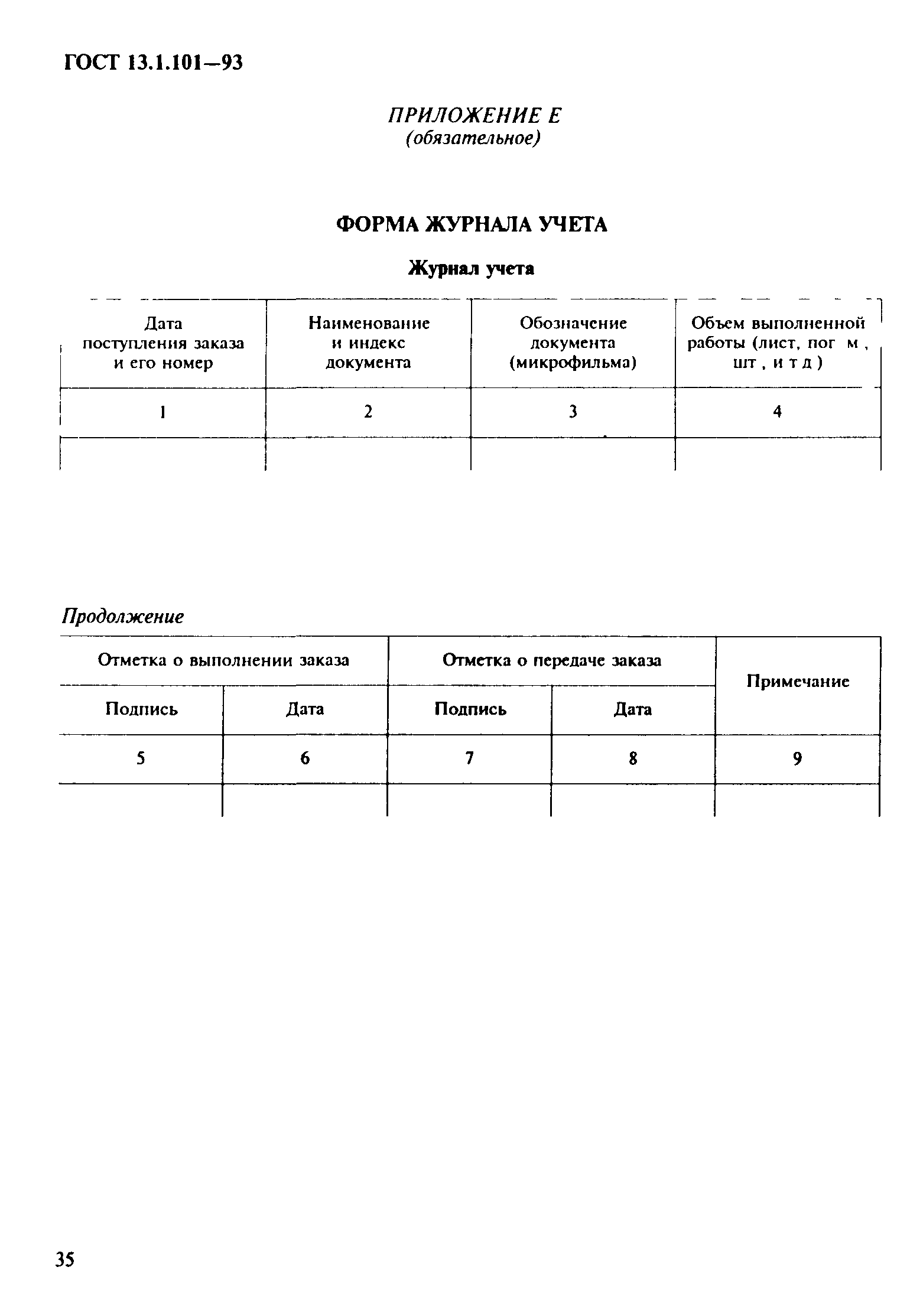 ГОСТ 13.1.101—93

ПРИЛОЖЕНИЕ Е
(обязательное)

ФОРМА ЖУРНАЛА УЧЕТА

Журнал учета

| Дата поступления заказа и его номер | Наименование и индекс документа | Обозначение документа (микрофильма) | Объем выполненной работы (лист, пог м , шт , и т д ) |
|---|---|---|---|
| 1 | 2 | 3 | 4 |
| | | | |

Продолжение

| Отметка о выполнении заказа | | Отметка о передаче заказа | | Примечание |
|---|---|---|---|---|
| Подпись | Дата | Подпись | Дата | |
| 5 | 6 | 7 | 8 | 9 |
| | | | | |

35